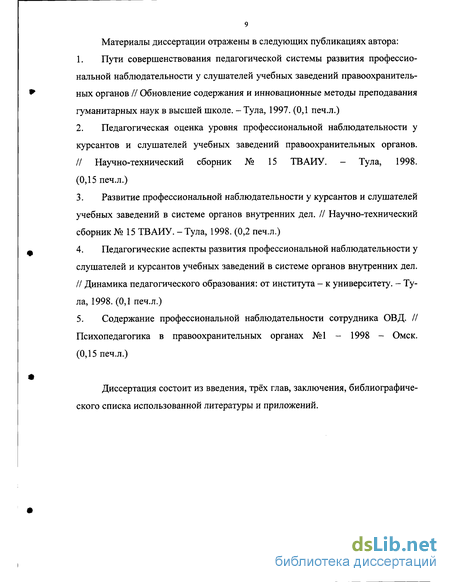 9

Материалы диссертации отражены в следующих публикациях автора:

1. Пути совершенствования педагогической системы развития профессиональной наблюдательности у слушателей учебных заведений правоохранительных органов // Обновление содержания и инновационные методы преподавания гуманитарных наук в высшей школе. – Тула, 1997. (0,1 печ.л.)

2. Педагогическая оценка уровня профессиональной наблюдательности у курсантов и слушателей учебных заведений правоохранительных органов. // Научно-технический сборник № 15 ТВАИУ. – Тула, 1998. (0,15 печ.л.)

3. Развитие профессиональной наблюдательности у курсантов и слушателей учебных заведений в системе органов внутренних дел. // Научно-технический сборник № 15 ТВАИУ. – Тула, 1998. (0,2 печ.л.)

4. Педагогические аспекты развития профессиональной наблюдательности у слушателей и курсантов учебных заведений в системе органов внутренних дел. // Динамика педагогического образования: от института – к университету. – Тула, 1998. (0,1 печ.л.)

5. Содержание профессиональной наблюдательности сотрудника ОВД. // Психопедагогика в правоохранительных органах №1 – 1998 – Омск. (0,15 печ.л.)

Диссертация состоит из введения, трёх глав, заключения, библиографического списка использованной литературы и приложений.

dsLib.net
библиотека диссертаций